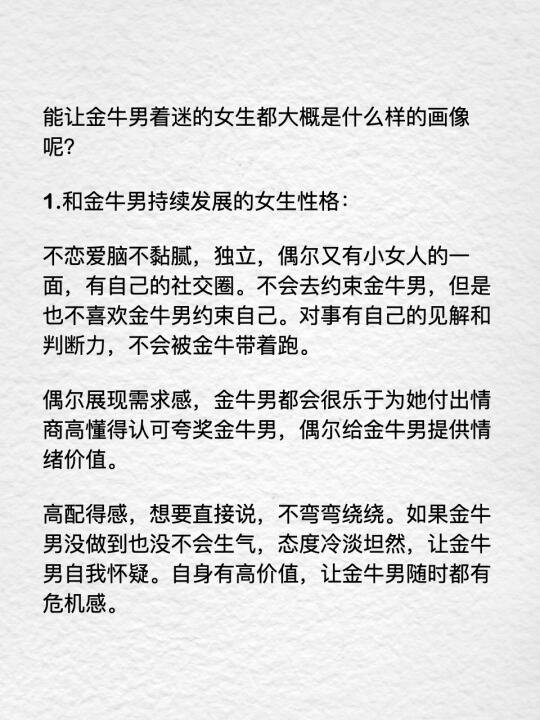 能让金牛男着迷的女生都大概是什么样的画像呢?

1.和金牛男持续发展的女生性格:

不恋爱脑不黏腻，独立，偶尔又有小女人的一面，有自己的社交圈。不会去约束金牛男，但是也不喜欢金牛男约束自己。对事有自己的见解和判断力，不会被金牛带着跑。

偶尔展现需求感，金牛男都会很乐于为她付出情商高懂得认可夸奖金牛男，偶尔给金牛男提供情绪价值。

高配得感，想要直接说，不弯弯绕绕。如果金牛男没做到也没不会生气，态度冷淡坦然，让金牛男自我怀疑。自身有高价值，让金牛男随时都有危机感。